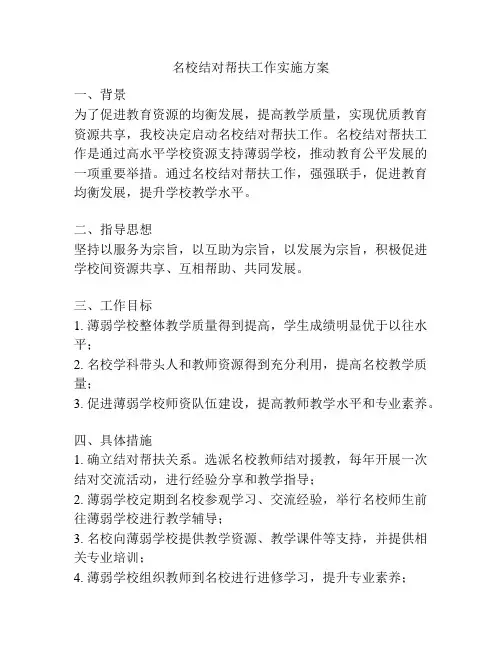 名校结对帮扶工作实施方案

一、背景
为了促进教育资源的均衡发展，提高教学质量，实现优质教育资源共享，我校决定启动名校结对帮扶工作。名校结对帮扶工作是通过高水平学校资源支持薄弱学校，推动教育公平发展的一项重要举措。通过名校结对帮扶工作，强强联手，促进教育均衡发展，提升学校教学水平。

二、指导思想
坚持以服务为宗旨，以互助为宗旨，以发展为宗旨，积极促进学校间资源共享、互相帮助、共同发展。

三、工作目标
1. 薄弱学校整体教学质量得到提高，学生成绩明显优于以往水平；
2. 名校学科带头人和教师资源得到充分利用，提高名校教学质量；
3. 促进薄弱学校师资队伍建设，提高教师教学水平和专业素养。

四、具体措施
1. 确立结对帮扶关系。选派名校教师结对援教，每年开展一次结对交流活动，进行经验分享和教学指导；
2. 薄弱学校定期到名校参观学习、交流经验，举行名校师生前往薄弱学校进行教学辅导；
3. 名校向薄弱学校提供教学资源、教学课件等支持，并提供相关专业培训；
4. 薄弱学校组织教师到名校进行进修学习，提升专业素养；